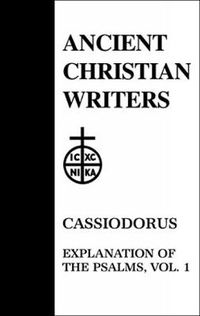 ANCIENT CHRISTIAN WRITERS

IC XC
NI KA

CASSIODORUS

EXPLANATION OF THE PSALMS, VOL. 1